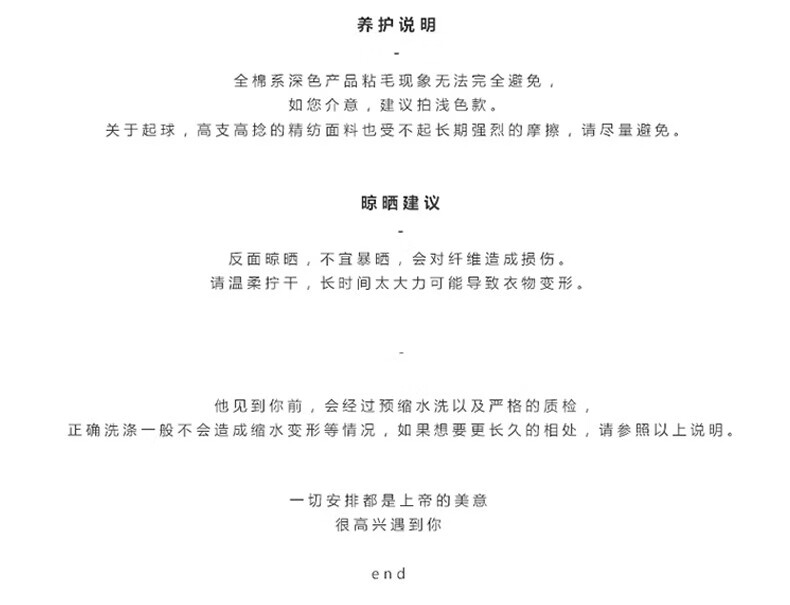 养护说明

-

全棉系深色产品粘毛现象无法完全避免，
如您介意，建议拍浅色款。
关于起球，高支高捻的精纺面料也受不起长期强烈的摩擦，请尽量避免。

晾晒建议

-

反面晾晒，不宜暴晒，会对纤维造成损伤。
请温柔拧干，长时间太大力可能导致衣物变形。

-

他见到你前，会经过预缩水洗以及严格的质检，
正确洗涤一般不会造成缩水变形等情况，如果想要更长久的相处，请参照以上说明。

一切安排都是上帝的美意
很高兴遇到你

end